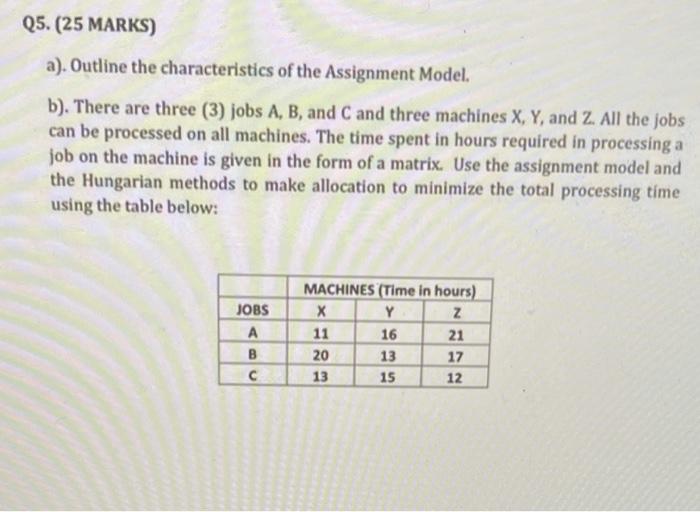 Q5. (25 MARKS)

a). Outline the characteristics of the Assignment Model.

b). There are three (3) jobs A, B, and C and three machines X, Y, and Z. All the jobs can be processed on all machines. The time spent in hours required in processing a job on the machine is given in the form of a matrix. Use the assignment model and the Hungarian methods to make allocation to minimize the total processing time using the table below:

| | MACHINES (Time in hours) | | |
|---|---|---|---|
| JOBS | X | Y | Z |
| A | 11 | 16 | 21 |
| B | 20 | 13 | 17 |
| C | 13 | 15 | 12 |